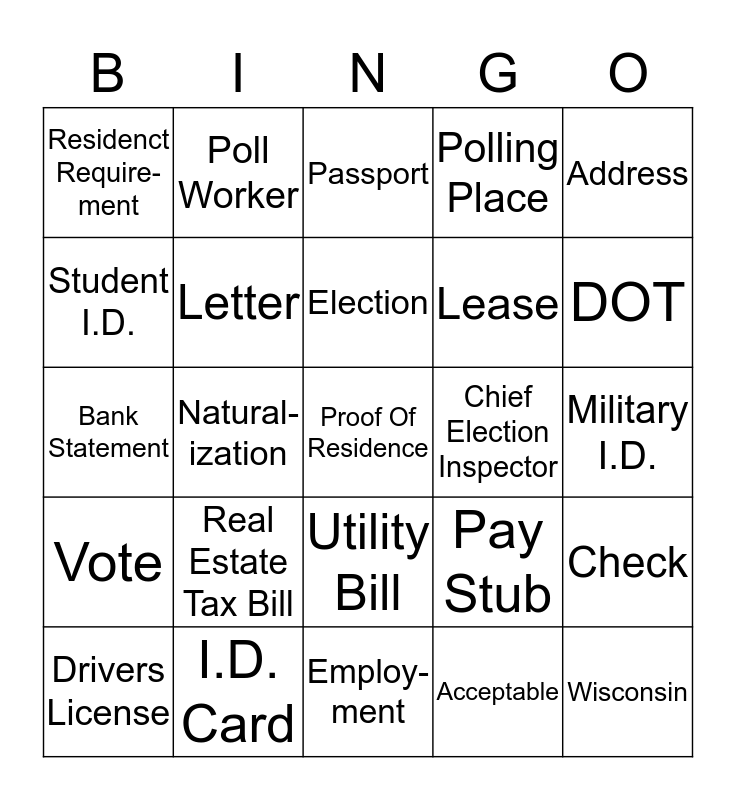 | B | I | N | G | O |
|---|---|---|---|---|
| Residenct Requirement | Poll Worker | Passport | Polling Place | Address |
| Student I.D. | Letter | Election | Lease | DOT |
| Bank Statement | Naturalization | Proof Of Residence | Chief Election Inspector | Military I.D. |
| Vote | Real Estate Tax Bill | Utility Bill | Pay Stub | Check |
| Drivers License | I.D. Card | Employment | Acceptable | Wisconsin |